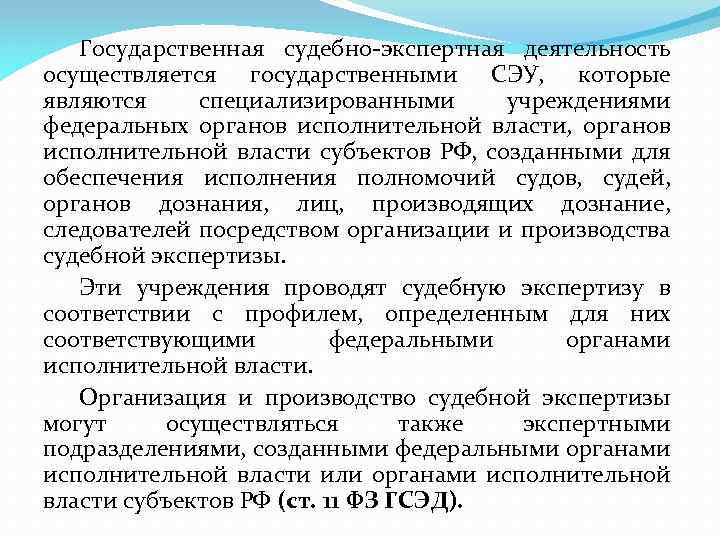 Государственная судебно-экспертная деятельность осуществляется государственными СЭУ, которые являются специализированными учреждениями федеральных органов исполнительной власти, органов исполнительной власти субъектов РФ, созданными для обеспечения исполнения полномочий судов, судей, органов дознания, лиц, производящих дознание, следователей посредством организации и производства судебной экспертизы.

Эти учреждения проводят судебную экспертизу в соответствии с профилем, определенным для них соответствующими федеральными органами исполнительной власти.

Организация и производство судебной экспертизы могут осуществляться также экспертными подразделениями, созданными федеральными органами исполнительной власти или органами исполнительной власти субъектов РФ (ст. 11 ФЗ ГСЭД).